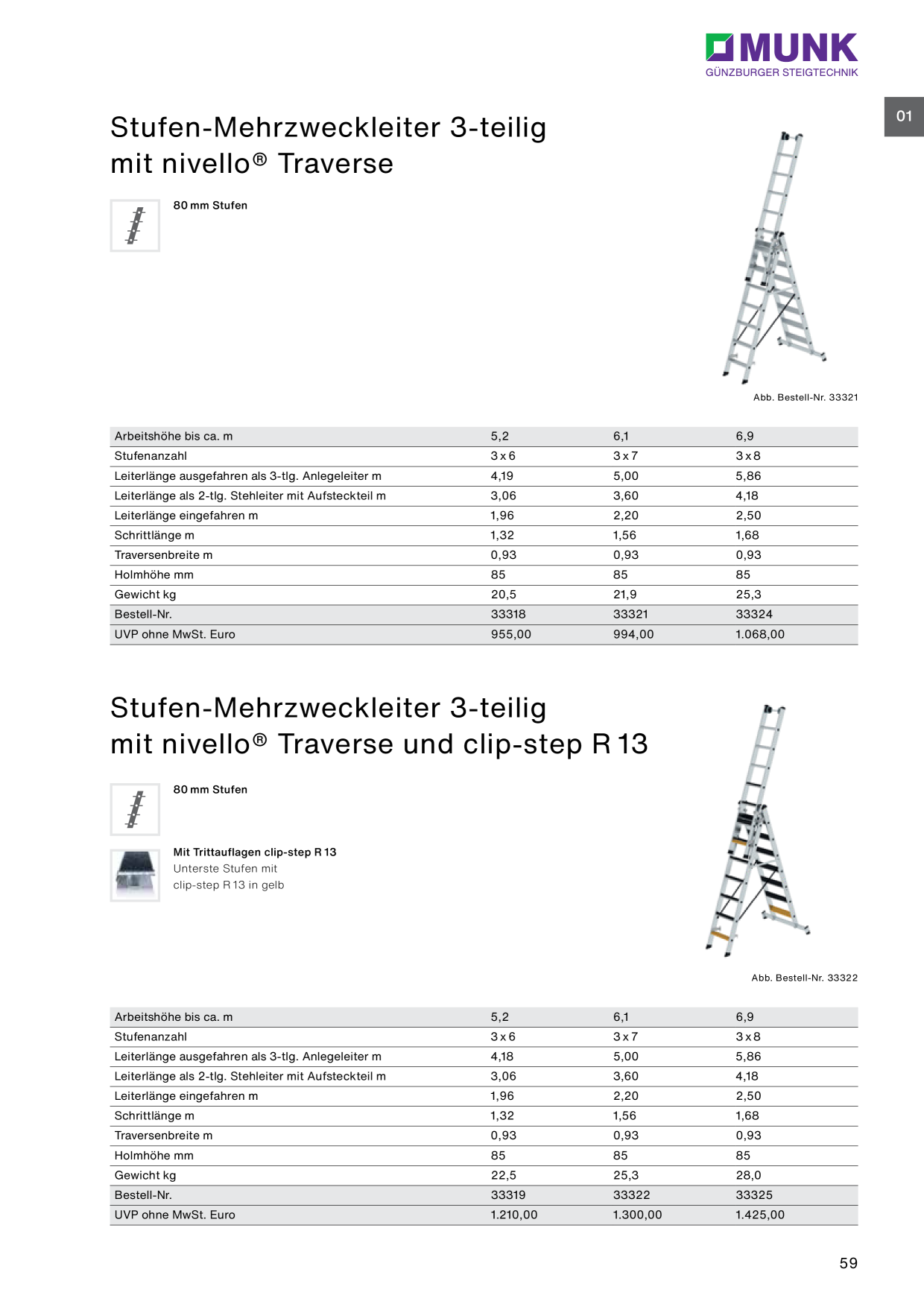 MUNK
GÜNZBURGER STEIGTECHNIK

01

Stufen-Mehrzweckleiter 3-teilig mit nivello® Traverse

80 mm Stufen

Abb. Bestell-Nr. 33321

| Arbeitshöhe bis ca. m | 5,2 | 6,1 | 6,9 |
|---|---|---|---|
| Stufenanzahl | 3 x 6 | 3 x 7 | 3 x 8 |
| Leiterlänge ausgefahren als 3-tlg. Anlegeleiter m | 4,19 | 5,00 | 5,86 |
| Leiterlänge als 2-tlg. Stehleiter mit Aufsteckteil m | 3,06 | 3,60 | 4,18 |
| Leiterlänge eingefahren m | 1,96 | 2,20 | 2,50 |
| Schrittlänge m | 1,32 | 1,56 | 1,68 |
| Traversenbreite m | 0,93 | 0,93 | 0,93 |
| Holmhöhe mm | 85 | 85 | 85 |
| Gewicht kg | 20,5 | 21,9 | 25,3 |
| Bestell-Nr. | 33318 | 33321 | 33324 |
| UVP ohne MwSt. Euro | 955,00 | 994,00 | 1.068,00 |

Stufen-Mehrzweckleiter 3-teilig mit nivello® Traverse und clip-step R 13

80 mm Stufen

Mit Trittauflagen clip-step R 13
Unterste Stufen mit clip-step R 13 in gelb

Abb. Bestell-Nr. 33322

| Arbeitshöhe bis ca. m | 5,2 | 6,1 | 6,9 |
|---|---|---|---|
| Stufenanzahl | 3 x 6 | 3 x 7 | 3 x 8 |
| Leiterlänge ausgefahren als 3-tlg. Anlegeleiter m | 4,18 | 5,00 | 5,86 |
| Leiterlänge als 2-tlg. Stehleiter mit Aufsteckteil m | 3,06 | 3,60 | 4,18 |
| Leiterlänge eingefahren m | 1,96 | 2,20 | 2,50 |
| Schrittlänge m | 1,32 | 1,56 | 1,68 |
| Traversenbreite m | 0,93 | 0,93 | 0,93 |
| Holmhöhe mm | 85 | 85 | 85 |
| Gewicht kg | 22,5 | 25,3 | 28,0 |
| Bestell-Nr. | 33319 | 33322 | 33325 |
| UVP ohne MwSt. Euro | 1.210,00 | 1.300,00 | 1.425,00 |

59